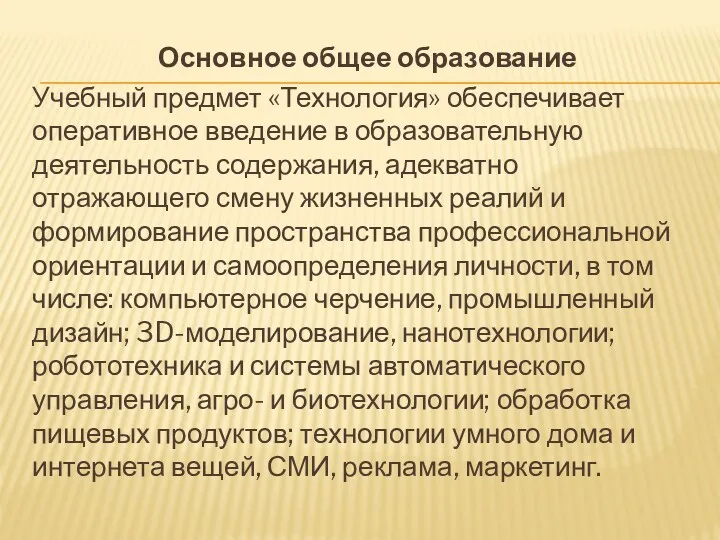 Основное общее образование

Учебный предмет «Технология» обеспечивает оперативное введение в образовательную деятельность содержания, адекватно отражающего смену жизненных реалий и формирование пространства профессиональной ориентации и самоопределения личности, в том числе: компьютерное черчение, промышленный дизайн; 3D-моделирование, нанотехнологии; робототехника и системы автоматического управления, агро- и биотехнологии; обработка пищевых продуктов; технологии умного дома и интернета вещей, СМИ, реклама, маркетинг.